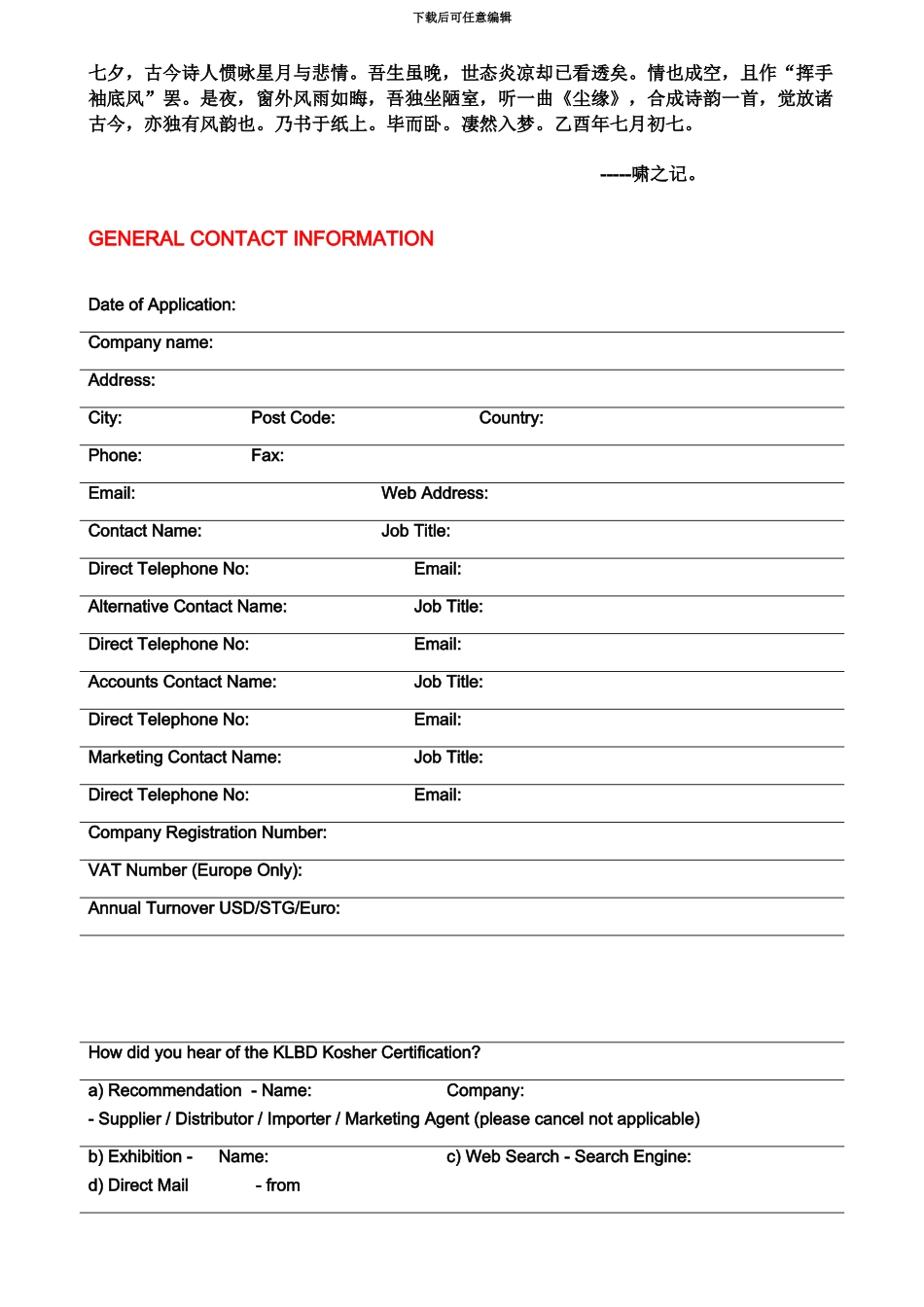 下载后可任意编辑

七夕，古今诗人惯咏星月与悲情。吾生虽晚，世态炎凉却已看透矣。情也成空，且作“挥手袖底风”罢。是夜，窗外风雨如晦，吾独坐陋室，听一曲《尘缘》，合成诗韵一首，觉放诸古今，亦独有风韵也。乃书于纸上。毕而卧。凄然入梦。乙酉年七月初七。

-----啸之记。

GENERAL CONTACT INFORMATION

Date of Application:

Company name:

Address:

City: Post Code: Country:

Phone: Fax:

Email: Web Address:

Contact Name: Job Title:

Direct Telephone No: Email:

Alternative Contact Name: Job Title:

Direct Telephone No: Email:

Accounts Contact Name: Job Title:

Direct Telephone No: Email:

Marketing Contact Name: Job Title:

Direct Telephone No: Email:

Company Registration Number:

VAT Number (Europe Only):

Annual Turnover USD/STG/Euro:

How did you hear of the KLBD Kosher Certification?

a) Recommendation - Name: Company:

- Supplier / Distributor / Importer / Marketing Agent (please cancel not applicable)

b) Exhibition - Name: c) Web Search - Search Engine:

d) Direct Mail - from